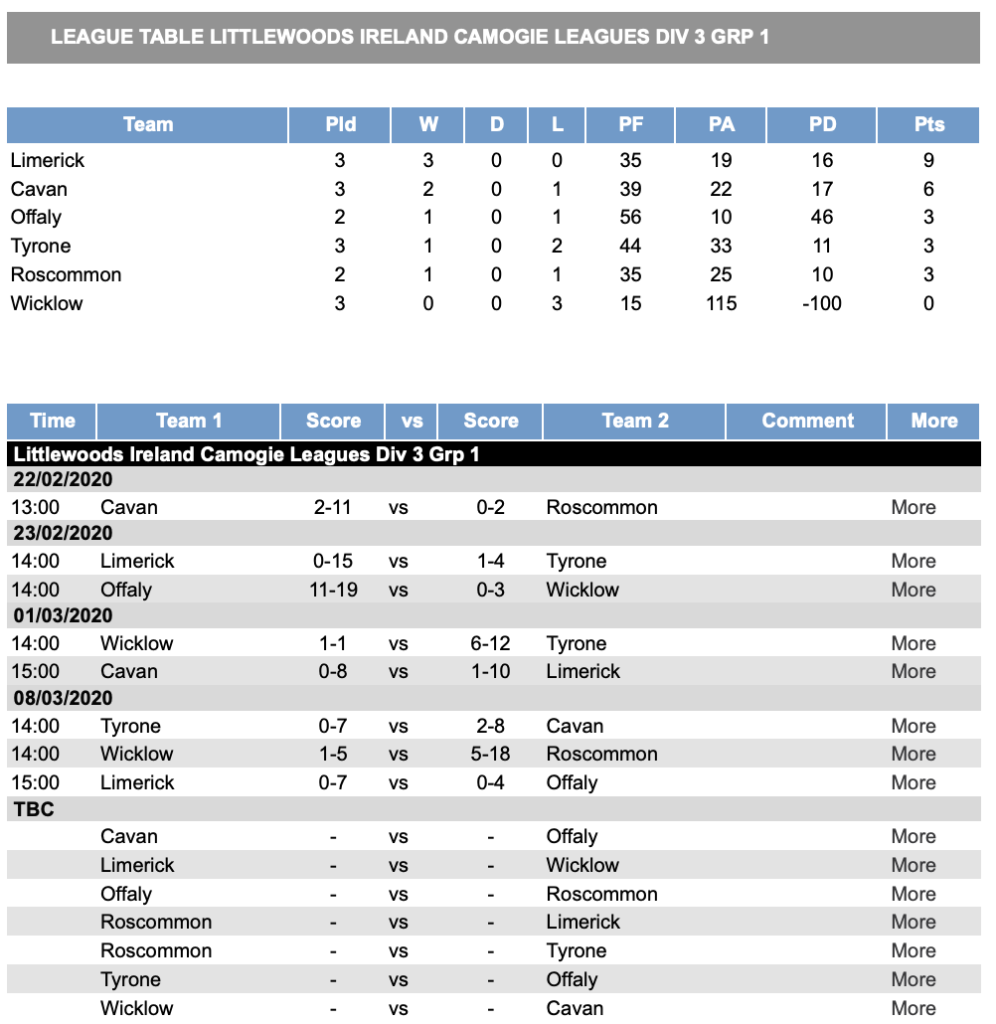 LEAGUE TABLE LITTLEWOODS IRELAND CAMOGIE LEAGUES DIV 3 GRP 1

| Team | Pld | W | D | L | PF | PA | PD | Pts |
|---|---|---|---|---|---|---|---|---|
| Limerick | 3 | 3 | 0 | 0 | 35 | 19 | 16 | 9 |
| Cavan | 3 | 2 | 0 | 1 | 39 | 22 | 17 | 6 |
| Offaly | 2 | 1 | 0 | 1 | 56 | 10 | 46 | 3 |
| Tyrone | 3 | 1 | 0 | 2 | 44 | 33 | 11 | 3 |
| Roscommon | 2 | 1 | 0 | 1 | 35 | 25 | 10 | 3 |
| Wicklow | 3 | 0 | 0 | 3 | 15 | 115 | -100 | 0 |

| Time | Team 1 | Score | vs | Score | Team 2 | Comment | More |
|---|---|---|---|---|---|---|---|
| Littlewoods Ireland Camogie Leagues Div 3 Grp 1 | | | | | | | |
| 22/02/2020 | | | | | | | |
| 13:00 | Cavan | 2-11 | vs | 0-2 | Roscommon | | More |
| 23/02/2020 | | | | | | | |
| 14:00 | Limerick | 0-15 | vs | 1-4 | Tyrone | | More |
| 14:00 | Offaly | 11-19 | vs | 0-3 | Wicklow | | More |
| 01/03/2020 | | | | | | | |
| 14:00 | Wicklow | 1-1 | vs | 6-12 | Tyrone | | More |
| 15:00 | Cavan | 0-8 | vs | 1-10 | Limerick | | More |
| 08/03/2020 | | | | | | | |
| 14:00 | Tyrone | 0-7 | vs | 2-8 | Cavan | | More |
| 14:00 | Wicklow | 1-5 | vs | 5-18 | Roscommon | | More |
| 15:00 | Limerick | 0-7 | vs | 0-4 | Offaly | | More |
| TBC | | | | | | | |
| | Cavan | - | vs | - | Offaly | | More |
| | Limerick | - | vs | - | Wicklow | | More |
| | Offaly | - | vs | - | Roscommon | | More |
| | Roscommon | - | vs | - | Limerick | | More |
| | Roscommon | - | vs | - | Tyrone | | More |
| | Tyrone | - | vs | - | Offaly | | More |
| | Wicklow | - | vs | - | Cavan | | More |